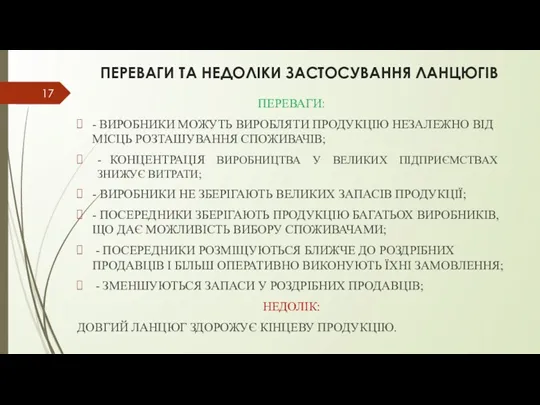 ПЕРЕВАГИ ТА НЕДОЛІКИ ЗАСТОСУВАННЯ ЛАНЦЮГІВ

17

ПЕРЕВАГИ:

- ВИРОБНИКИ МОЖУТЬ ВИРОБЛЯТИ ПРОДУКЦІЮ НЕЗАЛЕЖНО ВІД МІСЦЬ РОЗТАШУВАННЯ СПОЖИВАЧІВ;

- КОНЦЕНТРАЦІЯ ВИРОБНИЦТВА У ВЕЛИКИХ ПІДПРИЄМСТВАХ ЗНИЖУЄ ВИТРАТИ;

- ВИРОБНИКИ НЕ ЗБЕРІГАЮТЬ ВЕЛИКИХ ЗАПАСІВ ПРОДУКЦІЇ;

- ПОСЕРЕДНИКИ ЗБЕРІГАЮТЬ ПРОДУКЦІЮ БАГАТЬОХ ВИРОБНИКІВ, ЩО ДАЄ МОЖЛИВІСТЬ ВИБОРУ СПОЖИВАЧАМИ;

- ПОСЕРЕДНИКИ РОЗМІЩУЮТЬСЯ БЛИЖЧЕ ДО РОЗДРІБНИХ ПРОДАВЦІВ І БІЛЬШ ОПЕРАТИВНО ВИКОНУЮТЬ ЇХНІ ЗАМОВЛЕННЯ;

- ЗМЕНШУЮТЬСЯ ЗАПАСИ У РОЗДРІБНИХ ПРОДАВЦІВ;

НЕДОЛІК:

ДОВГИЙ ЛАНЦЮГ ЗДОРОЖУЄ КІНЦЕВУ ПРОДУКЦІЮ.